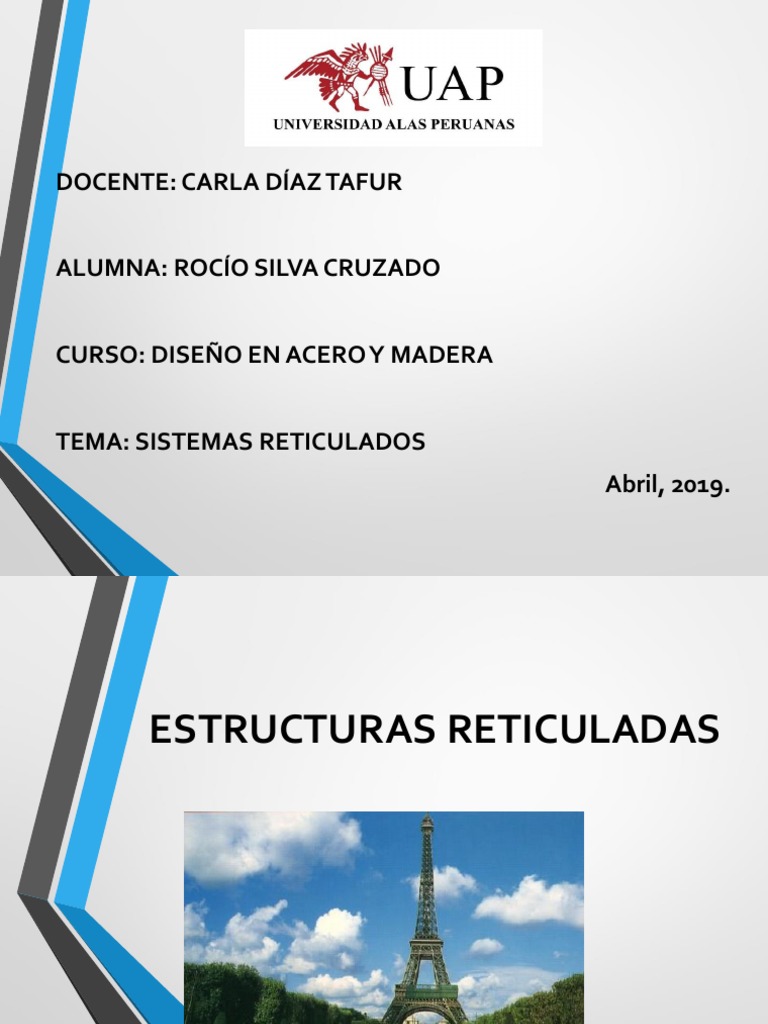 UAP
UNIVERSIDAD ALAS PERUANAS

DOCENTE: CARLA DÍAZ TAFUR

ALUMNA: ROCÍO SILVA CRUZADO

CURSO: DISEÑO EN ACERO Y MADERA

TEMA: SISTEMAS RETICULADOS

Abril, 2019.

ESTRUCTURAS RETICULADAS